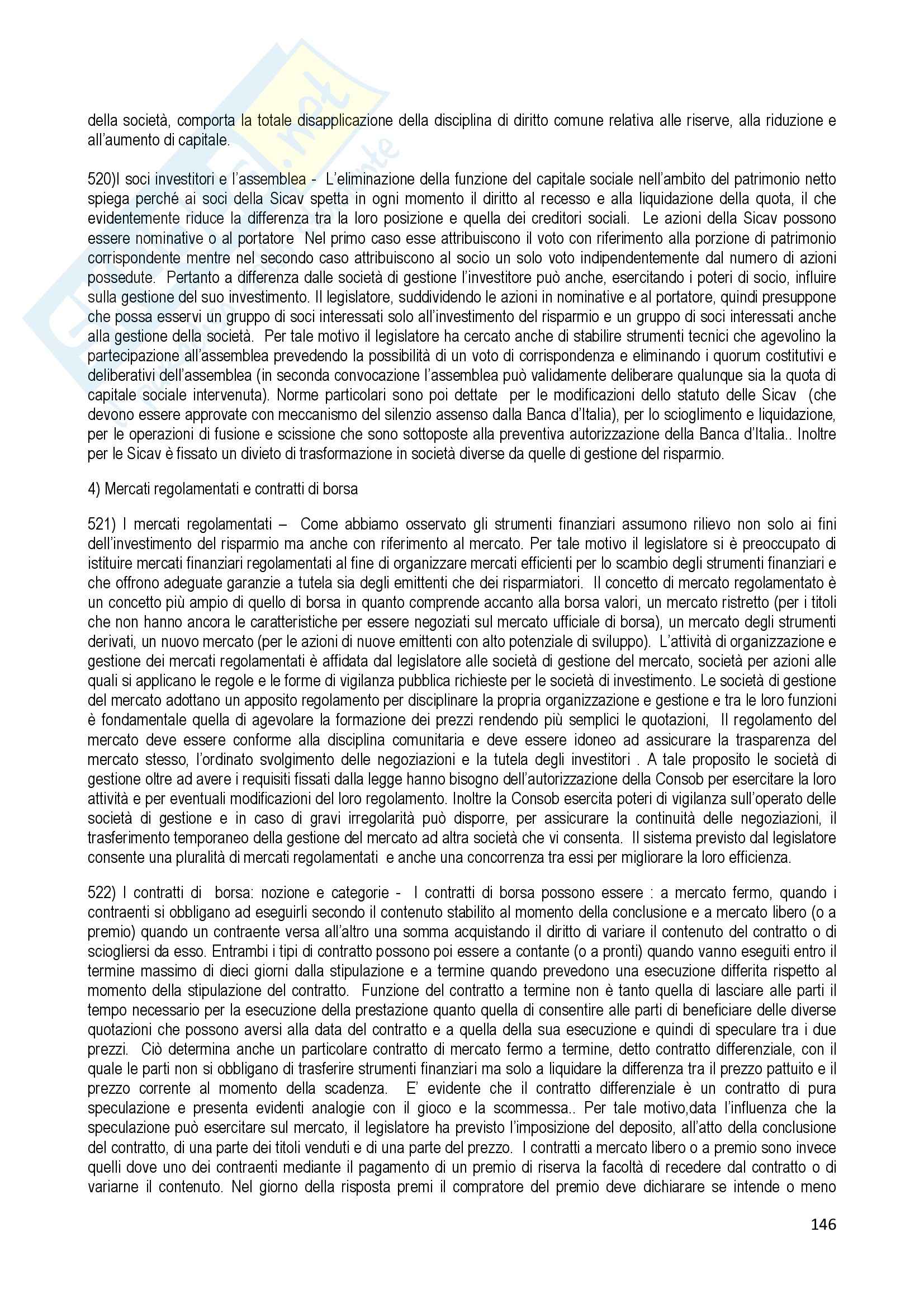 della società, comporta la totale disapplicazione della disciplina di diritto comune relativa alle riserve, alla riduzione e all'aumento di capitale.

520)I soci investitori e l'assemblea - L'eliminazione della funzione del capitale sociale nell'ambito del patrimonio netto spiega perché ai soci della Sicav spetta in ogni momento il diritto al recesso e alla liquidazione della quota, il che evidentemente riduce la differenza tra la loro posizione e quella dei creditori sociali. Le azioni della Sicav possono essere nominative o al portatore Nel primo caso esse attribuiscono il voto con riferimento alla porzione di patrimonio corrispondente mentre nel secondo caso attribuiscono al socio un solo voto indipendentemente dal numero di azioni possedute. Pertanto a differenza dalle società di gestione l'investitore può anche, esercitando i poteri di socio, influire sulla gestione del suo investimento. Il legislatore, suddividendo le azioni in nominative e al portatore, quindi presuppone che possa esservi un gruppo di soci interessati solo all'investimento del risparmio e un gruppo di soci interessati anche alla gestione della società. Per tale motivo il legislatore ha cercato anche di stabilire strumenti tecnici che agevolino la partecipazione all'assemblea prevedendo la possibilità di un voto di corrispondenza e eliminando i quorum costitutivi e deliberativi dell'assemblea (in seconda convocazione l'assemblea può validamente deliberare qualunque sia la quota di capitale sociale intervenuta). Norme particolari sono poi dettate per le modificazioni dello statuto delle Sicav (che devono essere approvate con meccanismo del silenzio assenso dalla Banca d'Italia), per lo scioglimento e liquidazione, per le operazioni di fusione e scissione che sono sottoposte alla preventiva autorizzazione della Banca d'Italia.. Inoltre per le Sicav è fissato un divieto di trasformazione in società diverse da quelle di gestione del risparmio.

4) Mercati regolamentati e contratti di borsa

521) I mercati regolamentati – Come abbiamo osservato gli strumenti finanziari assumono rilievo non solo ai fini dell'investimento del risparmio ma anche con riferimento al mercato. Per tale motivo il legislatore si è preoccupato di istituire mercati finanziari regolamentati al fine di organizzare mercati efficienti per lo scambio degli strumenti finanziari e che offrono adeguate garanzie a tutela sia degli emittenti che dei risparmiatori. Il concetto di mercato regolamentato è un concetto più ampio di quello di borsa in quanto comprende accanto alla borsa valori, un mercato ristretto (per i titoli che non hanno ancora le caratteristiche per essere negoziati sul mercato ufficiale di borsa), un mercato degli strumenti derivati, un nuovo mercato (per le azioni di nuove emittenti con alto potenziale di sviluppo). L'attività di organizzazione e gestione dei mercati regolamentati è affidata dal legislatore alle società di gestione del mercato, società per azioni alle quali si applicano le regole e le forme di vigilanza pubblica richieste per le società di investimento. Le società di gestione del mercato adottano un apposito regolamento per disciplinare la propria organizzazione e gestione e tra le loro funzioni è fondamentale quella di agevolare la formazione dei prezzi rendendo più semplici le quotazioni, Il regolamento del mercato deve essere conforme alla disciplina comunitaria e deve essere idoneo ad assicurare la trasparenza del mercato stesso, l'ordinato svolgimento delle negoziazioni e la tutela degli investitori . A tale proposito le società di gestione oltre ad avere i requisiti fissati dalla legge hanno bisogno dell'autorizzazione della Consob per esercitare la loro attività e per eventuali modificazioni del loro regolamento. Inoltre la Consob esercita poteri di vigilanza sull'operato delle società di gestione e in caso di gravi irregolarità può disporre, per assicurare la continuità delle negoziazioni, il trasferimento temporaneo della gestione del mercato ad altra società che vi consenta. Il sistema previsto dal legislatore consente una pluralità di mercati regolamentati e anche una concorrenza tra essi per migliorare la loro efficienza.

522) I contratti di borsa: nozione e categorie - I contratti di borsa possono essere : a mercato fermo, quando i contraenti si obbligano ad eseguirli secondo il contenuto stabilito al momento della conclusione e a mercato libero (o a premio) quando un contraente versa all'altro una somma acquistando il diritto di variare il contenuto del contratto o di sciogliersi da esso. Entrambi i tipi di contratto possono poi essere a contante (o a pronti) quando vanno eseguiti entro il termine massimo di dieci giorni dalla stipulazione e a termine quando prevedono una esecuzione differita rispetto al momento della stipulazione del contratto. Funzione del contratto a termine non è tanto quella di lasciare alle parti il tempo necessario per la esecuzione della prestazione quanto quella di consentire alle parti di beneficiare delle diverse quotazioni che possono aversi alla data del contratto e a quella della sua esecuzione e quindi di speculare tra i due prezzi. Ciò determina anche un particolare contratto di mercato fermo a termine, detto contratto differenziale, con il quale le parti non si obbligano di trasferire strumenti finanziari ma solo a liquidare la differenza tra il prezzo pattuito e il prezzo corrente al momento della scadenza. E' evidente che il contratto differenziale è un contratto di pura speculazione e presenta evidenti analogie con il gioco e la scommessa.. Per tale motivo,data l'influenza che la speculazione può esercitare sul mercato, il legislatore ha previsto l'imposizione del deposito, all'atto della conclusione del contratto, di una parte dei titoli venduti e di una parte del prezzo. I contratti a mercato libero o a premio sono invece quelli dove uno dei contraenti mediante il pagamento di un premio di riserva la facoltà di recedere dal contratto o di variarne il contenuto. Nel giorno della risposta premi il compratore del premio deve dichiarare se intende o meno

146